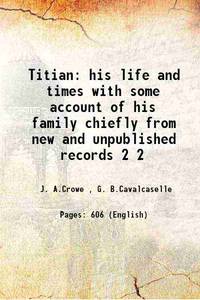 Titian: his life and times with some account of his family chiefly from new and unpublished records 2 2

J. A.Crowe , G. B.Cavalcaselle

Pages: 606 (English)